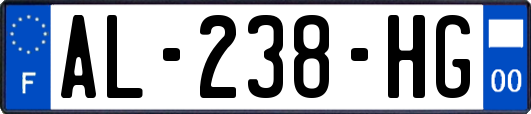 F
AL-238-HG
00